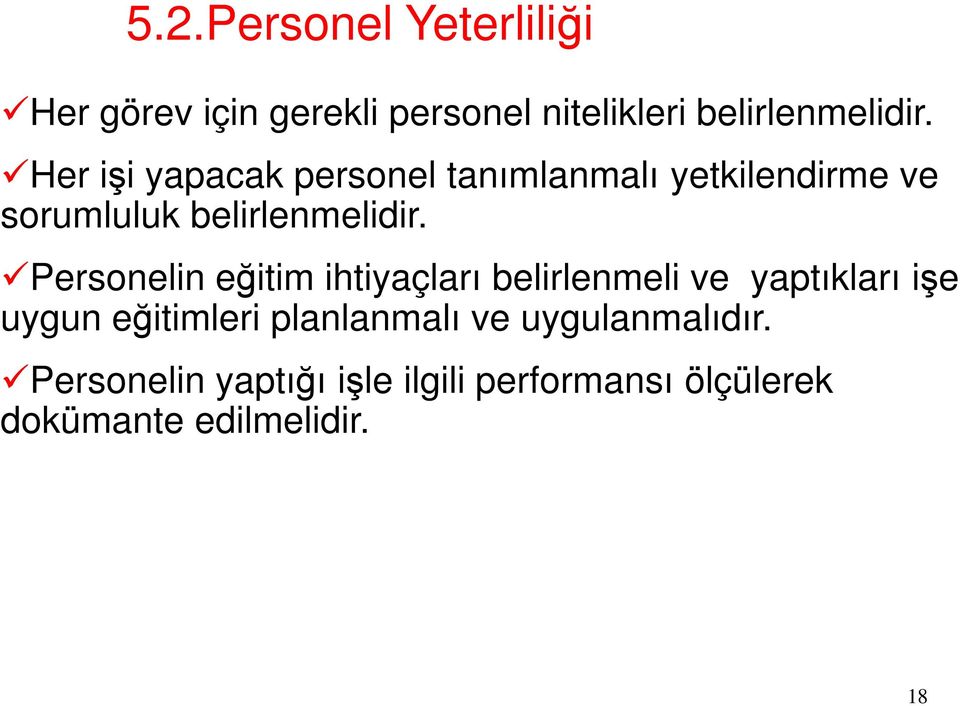 5.2.Personel Yeterliliği

✓Her görev için gerekli personel nitelikleri belirlenmelidir.

✓Her işi yapacak personel tanımlanmalı yetkilendirme ve sorumluluk belirlenmelidir.

✓Personelin eğitim ihtiyaçları belirlenmeli ve yaptıkları işe uygun eğitimleri planlanmalı ve uygulanmalıdır.

✓Personelin yaptığı işle ilgili performansı ölçülerek dokümante edilmelidir.

18